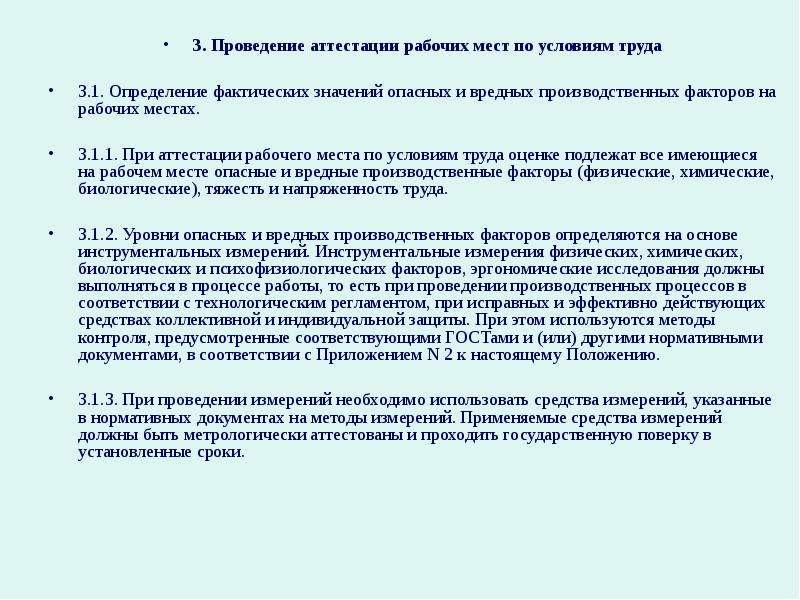 • 3. Проведение аттестации рабочих мест по условиям труда

• 3.1. Определение фактических значений опасных и вредных производственных факторов на рабочих местах.

• 3.1.1. При аттестации рабочего места по условиям труда оценке подлежат все имеющиеся на рабочем месте опасные и вредные производственные факторы (физические, химические, биологические), тяжесть и напряженность труда.

• 3.1.2. Уровни опасных и вредных производственных факторов определяются на основе инструментальных измерений. Инструментальные измерения физических, химических, биологических и психофизиологических факторов, эргономические исследования должны выполняться в процессе работы, то есть при проведении производственных процессов в соответствии с технологическим регламентом, при исправных и эффективно действующих средствах коллективной и индивидуальной защиты. При этом используются методы контроля, предусмотренные соответствующими ГОСТами и (или) другими нормативными документами, в соответствии с Приложением N 2 к настоящему Положению.

• 3.1.3. При проведении измерений необходимо использовать средства измерений, указанные в нормативных документах на методы измерений. Применяемые средства измерений должны быть метрологически аттестованы и проходить государственную поверку в установленные сроки.